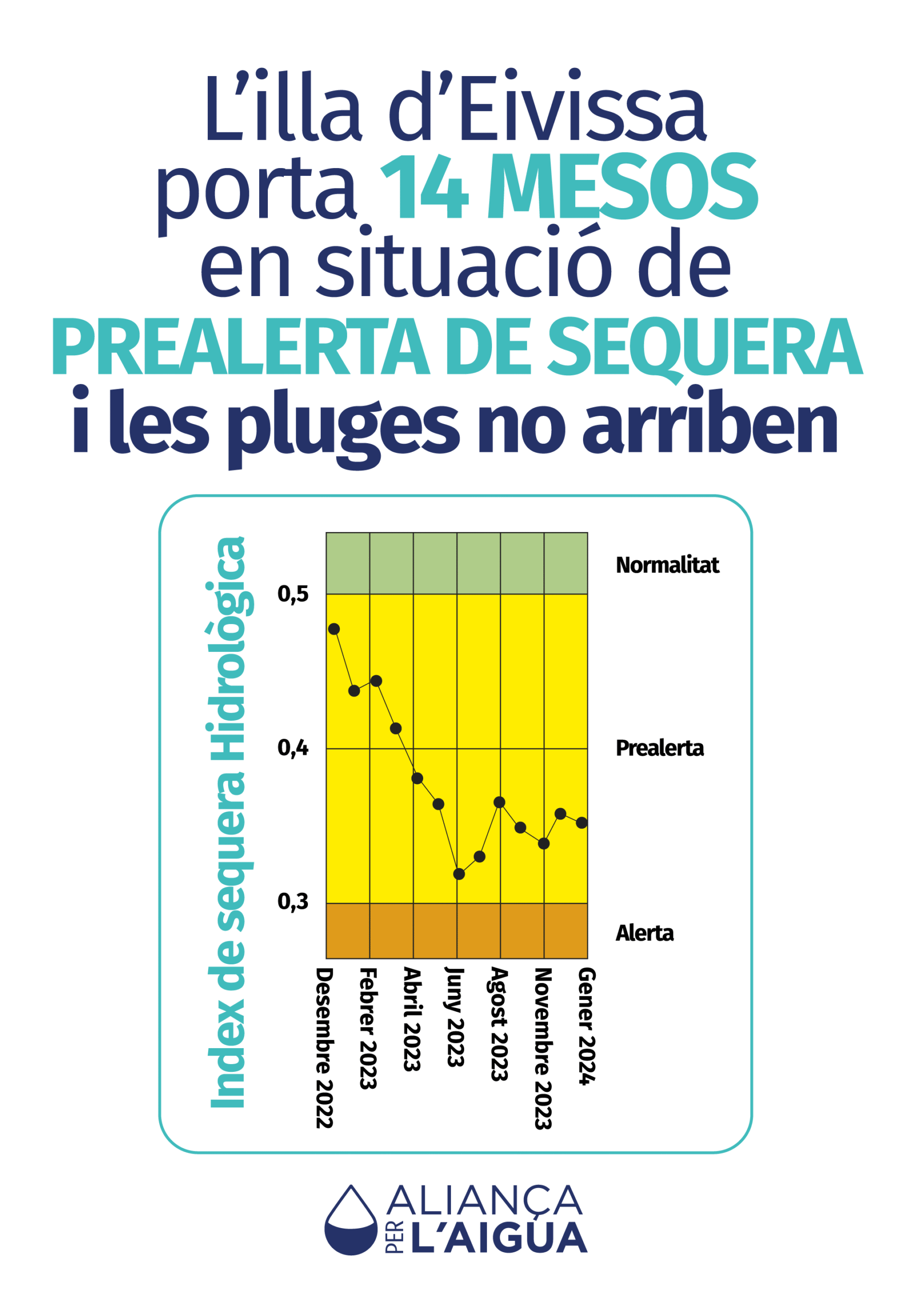 L’illa d’Eivissa porta 14 MESOS en situació de PREALERTA DE SEQUERA i les pluges no arriben

Index de sequera Hidrològica

0,5
0,4
0,3

Normalitat
Prealerta
Alerta

Desembre 2022
Febrer 2023
Abril 2023
Juny 2023
Agost 2023
Novembre 2023
Gener 2024

ALIANÇA PER L’AIGUA